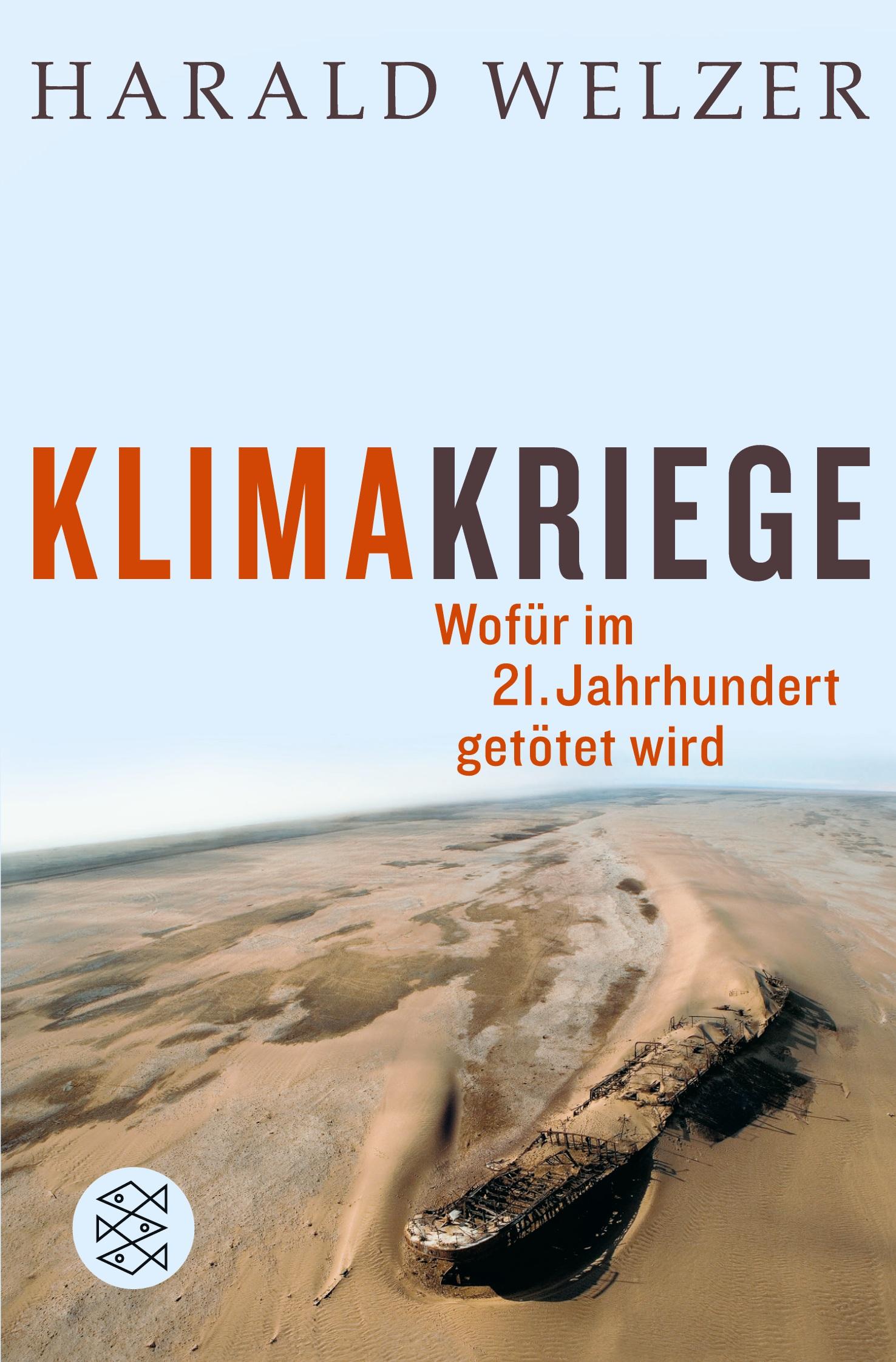 HARALD WELZER

KLIMAKRIEGE

Wofür im 21. Jahrhundert getötet wird